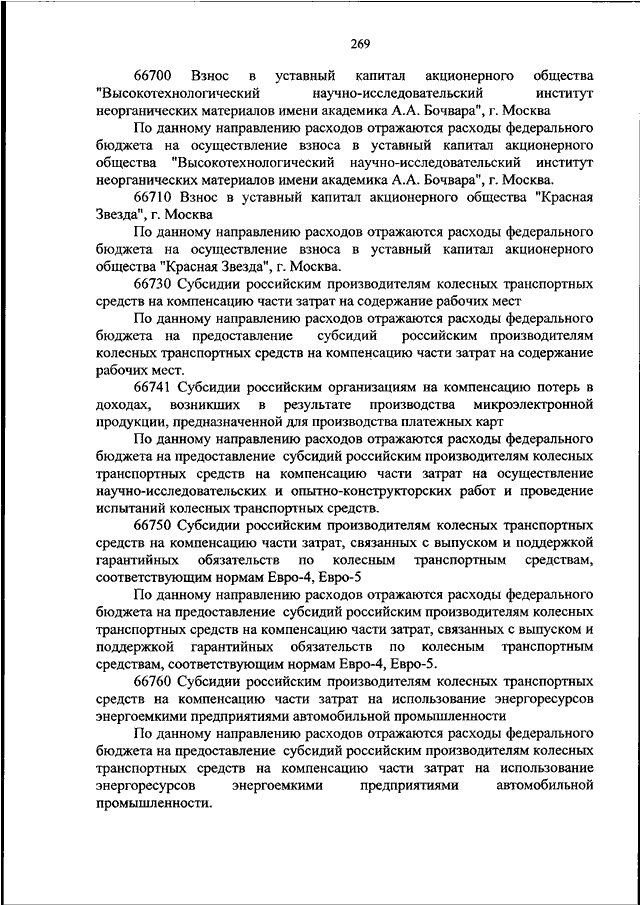 269

66700 Взнос в уставный капитал акционерного общества "Высокотехнологический научно-исследовательский институт неорганических материалов имени академика А.А. Бочвара", г. Москва

По данному направлению расходов отражаются расходы федерального бюджета на осуществление взноса в уставный капитал акционерного общества "Высокотехнологический научно-исследовательский институт неорганических материалов имени академика А.А. Бочвара", г. Москва.

66710 Взнос в уставный капитал акционерного общества "Красная Звезда", г. Москва

По данному направлению расходов отражаются расходы федерального бюджета на осуществление взноса в уставный капитал акционерного общества "Красная Звезда", г. Москва.

66730 Субсидии российским производителям колесных транспортных средств на компенсацию части затрат на содержание рабочих мест

По данному направлению расходов отражаются расходы федерального бюджета на предоставление субсидий российским производителям колесных транспортных средств на компенсацию части затрат на содержание рабочих мест.

66741 Субсидии российским организациям на компенсацию потерь в доходах, возникших в результате производства микроэлектронной продукции, предназначенной для производства платежных карт

По данному направлению расходов отражаются расходы федерального бюджета на предоставление субсидий российским производителям колесных транспортных средств на компенсацию части затрат на осуществление научно-исследовательских и опытно-конструкторских работ и проведение испытаний колесных транспортных средств.

66750 Субсидии российским производителям колесных транспортных средств на компенсацию части затрат, связанных с выпуском и поддержкой гарантийных обязательств по колесным транспортным средствам, соответствующим нормам Евро-4, Евро-5

По данному направлению расходов отражаются расходы федерального бюджета на предоставление субсидий российским производителям колесных транспортных средств на компенсацию части затрат, связанных с выпуском и поддержкой гарантийных обязательств по колесным транспортным средствам, соответствующим нормам Евро-4, Евро-5.

66760 Субсидии российским производителям колесных транспортных средств на компенсацию части затрат на использование энергоресурсов энергоемкими предприятиями автомобильной промышленности

По данному направлению расходов отражаются расходы федерального бюджета на предоставление субсидий российским производителям колесных транспортных средств на компенсацию части затрат на использование энергоресурсов энергоемкими предприятиями автомобильной промышленности.